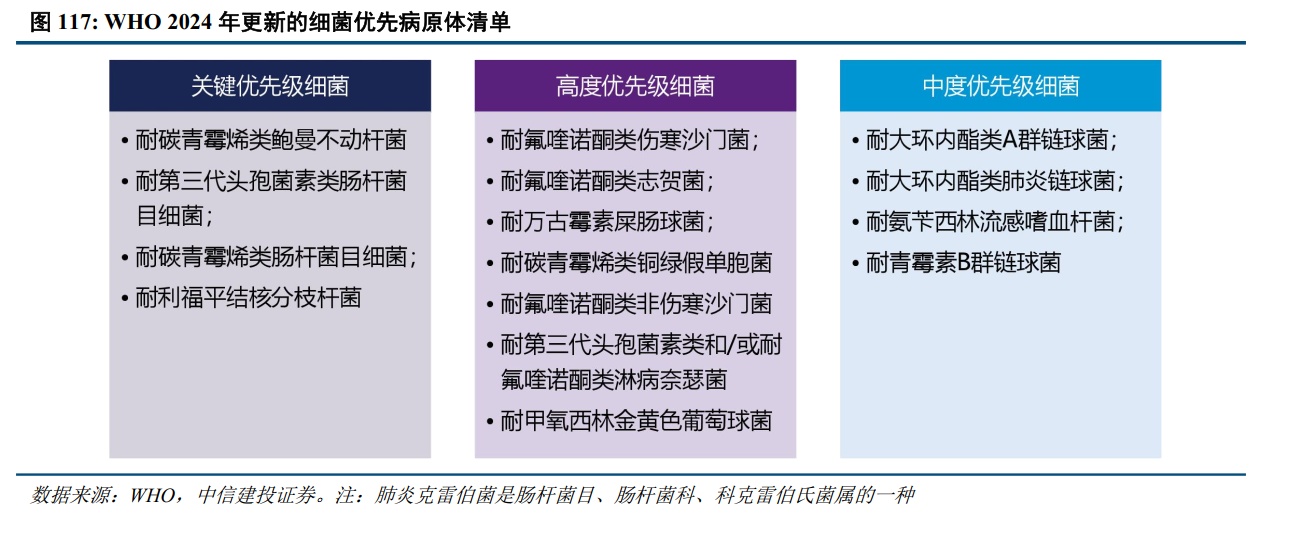 图 117: WHO 2024 年更新的细菌优先病原体清单

关键优先级细菌

• 耐碳青霉烯类鲍曼不动杆菌
• 耐第三代头孢菌素类肠杆菌目细菌;
• 耐碳青霉烯类肠杆菌目细菌;
• 耐利福平结核分枝杆菌

高度优先级细菌

• 耐氟喹诺酮类伤寒沙门菌;
• 耐氟喹诺酮类志贺菌;
• 耐万古霉素屎肠球菌;
• 耐碳青霉烯类铜绿假单胞菌
• 耐氟喹诺酮类非伤寒沙门菌
• 耐第三代头孢菌素类和/或耐氟喹诺酮类淋病奈瑟菌
• 耐甲氧西林金黄色葡萄球菌

中度优先级细菌

• 耐大环内酯类A群链球菌;
• 耐大环内酯类肺炎链球菌;
• 耐氨苄西林流感嗜血杆菌;
• 耐青霉素B群链球菌

数据来源:WHO,中信建投证券。注:肺炎克雷伯菌是肠杆菌目、肠杆菌科、科克雷伯氏菌属的一种